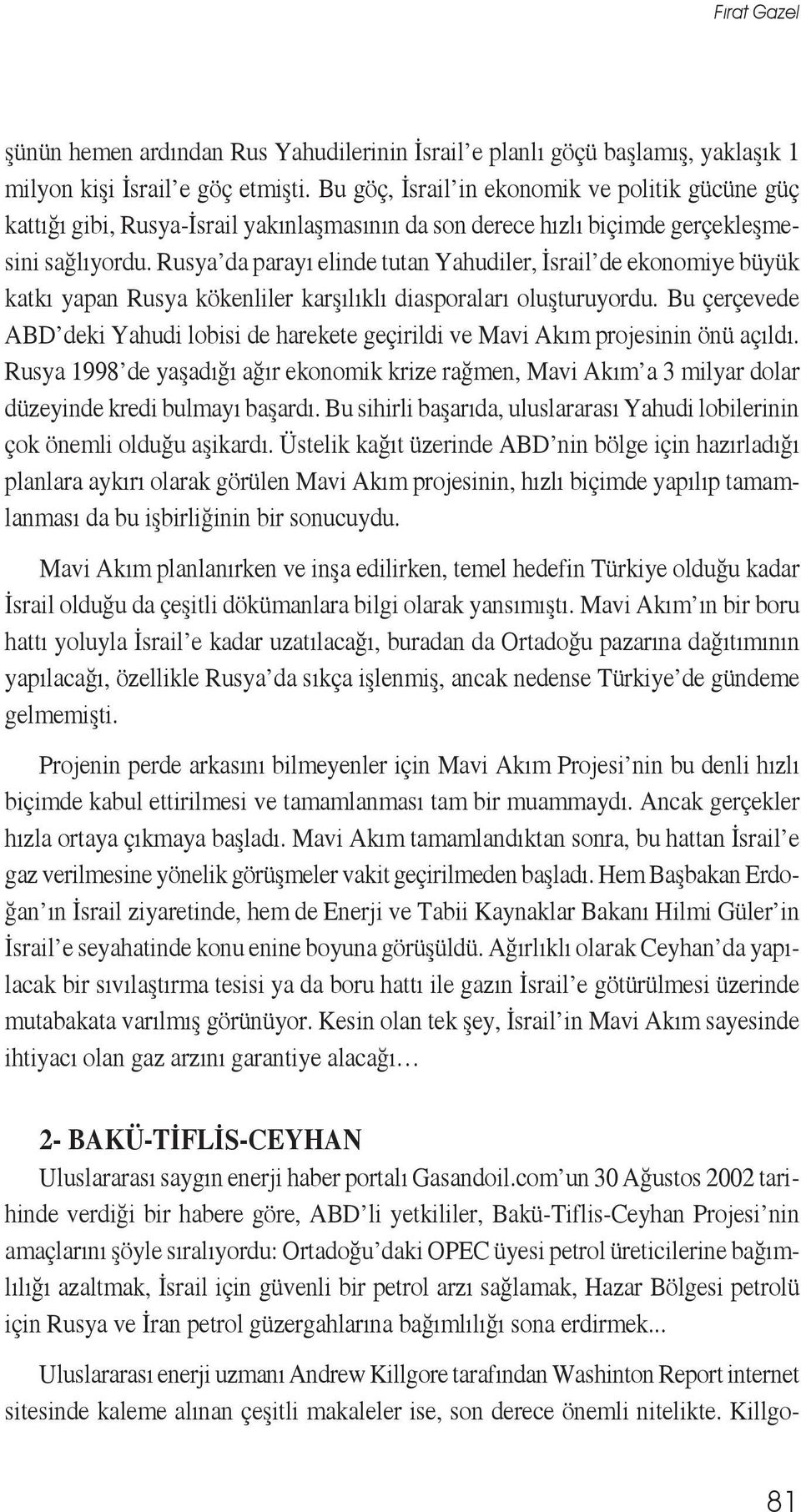 Fırat Gazel

şünün hemen ardından Rus Yahudilerinin İsrail'e planlı göçü başlamış, yaklaşık 1 milyon kişi İsrail'e göç etmişti. Bu göç, İsrail'in ekonomik ve politik gücüne güç kattığı gibi, Rusya-İsrail yakınlaşmasının da son derece hızlı biçimde gerçekleşmesini sağlıyordu. Rusya'da parayı elinde tutan Yahudiler, İsrail'de ekonomiye büyük katkı yapan Rusya kökenliler karşılıklı diasporaları oluşturuyordu. Bu çerçevede ABD'deki Yahudi lobisi de harekete geçirildi ve Mavi Akım projesinin önü açıldı. Rusya 1998'de yaşadığı ağır ekonomik krize rağmen, Mavi Akım'a 3 milyar dolar düzeyinde kredi bulmayı başardı. Bu sihirli başarıda, uluslararası Yahudi lobilerinin çok önemli olduğu aşikardı. Üstelik kağıt üzerinde ABD'nin bölge için hazırladığı planlara aykırı olarak görülen Mavi Akım projesinin, hızlı biçimde yapılıp tamamlanması da bu işbirliğinin bir sonucuydu.

Mavi Akım planlanırken ve inşa edilirken, temel hedefin Türkiye olduğu kadar İsrail olduğu da çeşitli dökümanlara bilgi olarak yansımıştı. Mavi Akım'ın bir boru hattı yoluyla İsrail'e kadar uzatılacağı, buradan da Ortadoğu pazarına dağıtımının yapılacağı, özellikle Rusya'da sıkça işlenmiş, ancak nedense Türkiye'de gündeme gelmemişti.

Projenin perde arkasını bilmeyenler için Mavi Akım Projesi'nin bu denli hızlı biçimde kabul ettirilmesi ve tamamlanması tam bir muammaydı. Ancak gerçekler hızla ortaya çıkmaya başladı. Mavi Akım tamamlandıktan sonra, bu hattan İsrail'e gaz verilmesine yönelik görüşmeler vakit geçirilmeden başladı. Hem Başbakan Erdoğan'ın İsrail ziyaretinde, hem de Enerji ve Tabii Kaynaklar Bakanı Hilmi Güler'in İsrail'e seyahatinde konu enine boyuna görüşüldü. Ağırlıklı olarak Ceyhan'da yapılacak bir sıvılaştırma tesisi ya da boru hattı ile gazın İsrail'e götürülmesi üzerinde mutabakata varılmış görünüyor. Kesin olan tek şey, İsrail'in Mavi Akım sayesinde ihtiyacı olan gaz arzını garantiye alacağı…

2- BAKÜ-TİFLİS-CEYHAN
Uluslararası saygın enerji haber portalı Gasandoil.com'un 30 Ağustos 2002 tarihinde verdiği bir habere göre, ABD'li yetkililer, Bakü-Tiflis-Ceyhan Projesi'nin amaçlarını şöyle sıralıyordu: Ortadoğu'daki OPEC üyesi petrol üreticilerine bağımlılığı azaltmak, İsrail için güvenli bir petrol arzı sağlamak, Hazar Bölgesi petrolü için Rusya ve İran petrol güzergahlarına bağımlılığı sona erdirmek...

Uluslararası enerji uzmanı Andrew Killgore tarafından Washinton Report internet sitesinde kaleme alınan çeşitli makaleler ise, son derece önemli nitelikte. Killgo-

81